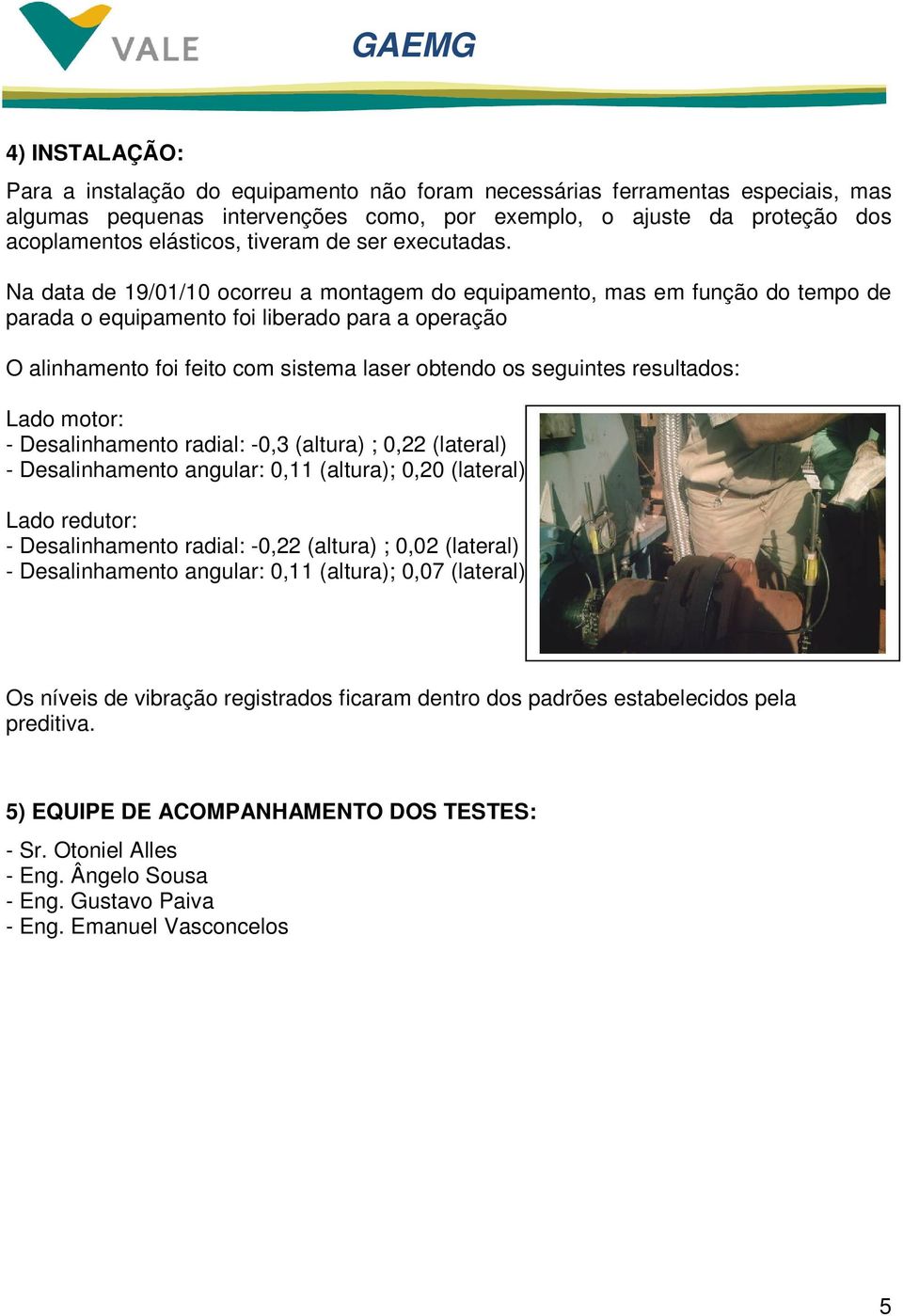 VALE

GAEMG

4) INSTALAÇÃO:

Para a instalação do equipamento não foram necessárias ferramentas especiais, mas algumas pequenas intervenções como, por exemplo, o ajuste da proteção dos acoplamentos elásticos, tiveram de ser executadas.

Na data de 19/01/10 ocorreu a montagem do equipamento, mas em função do tempo de parada o equipamento foi liberado para a operação

O alinhamento foi feito com sistema laser obtendo os seguintes resultados:

Lado motor:
- Desalinhamento radial: -0,3 (altura) ; 0,22 (lateral)
- Desalinhamento angular: 0,11 (altura); 0,20 (lateral)

Lado redutor:
- Desalinhamento radial: -0,22 (altura) ; 0,02 (lateral)
- Desalinhamento angular: 0,11 (altura); 0,07 (lateral)

Os níveis de vibração registrados ficaram dentro dos padrões estabelecidos pela preditiva.

5) EQUIPE DE ACOMPANHAMENTO DOS TESTES:

- Sr. Otoniel Alles
- Eng. Ângelo Sousa
- Eng. Gustavo Paiva
- Eng. Emanuel Vasconcelos

5